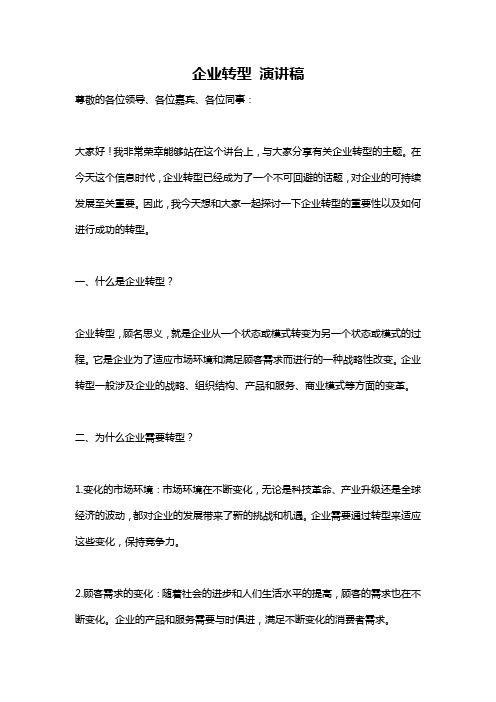 企业转型 演讲稿

尊敬的各位领导、各位嘉宾、各位同事：

大家好！我非常荣幸能够站在这个讲台上，与大家分享有关企业转型的主题。在今天这个信息时代，企业转型已经成为了一个不可回避的话题，对企业的可持续发展至关重要。因此，我今天想和大家一起探讨一下企业转型的重要性以及如何进行成功的转型。

一、什么是企业转型？

企业转型，顾名思义，就是企业从一个状态或模式转变为另一个状态或模式的过程。它是企业为了适应市场环境和满足顾客需求而进行的一种战略性改变。企业转型一般涉及企业的战略、组织结构、产品和服务、商业模式等方面的变革。

二、为什么企业需要转型？

1.变化的市场环境：市场环境在不断变化，无论是科技革命、产业升级还是全球经济的波动，都对企业的发展带来了新的挑战和机遇。企业需要通过转型来适应这些变化，保持竞争力。

2.顾客需求的变化：随着社会的进步和人们生活水平的提高，顾客的需求也在不断变化。企业的产品和服务需要与时俱进，满足不断变化的消费者需求。